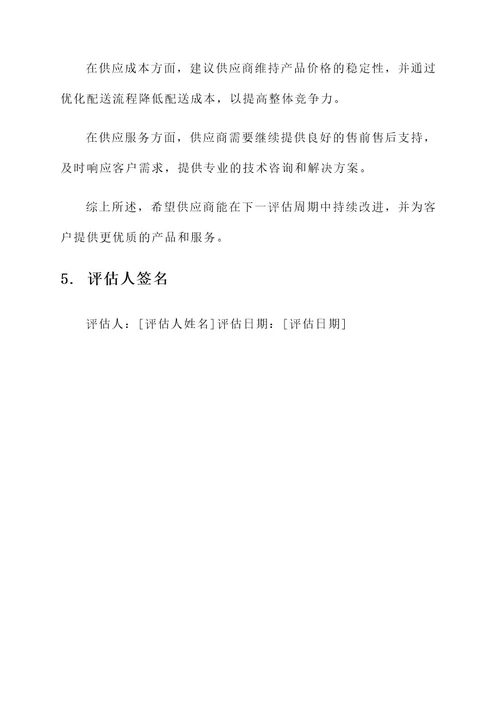 在供应成本方面，建议供应商维持产品价格的稳定性，并通过优化配送流程降低配送成本，以提高整体竞争力。

在供应服务方面，供应商需要继续提供良好的售前售后支持，及时响应客户需求，提供专业的技术咨询和解决方案。

综上所述，希望供应商能在下一评估周期中持续改进，并为客户提供更优质的产品和服务。

5. 评估人签名

评估人：[评估人姓名]评估日期：[评估日期]